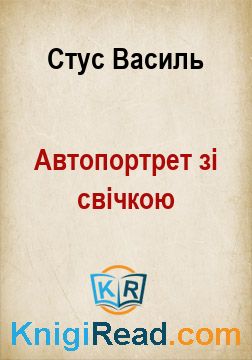 Стус Василь

Автопортрет зі свічкою

KR

KnigiRead.com